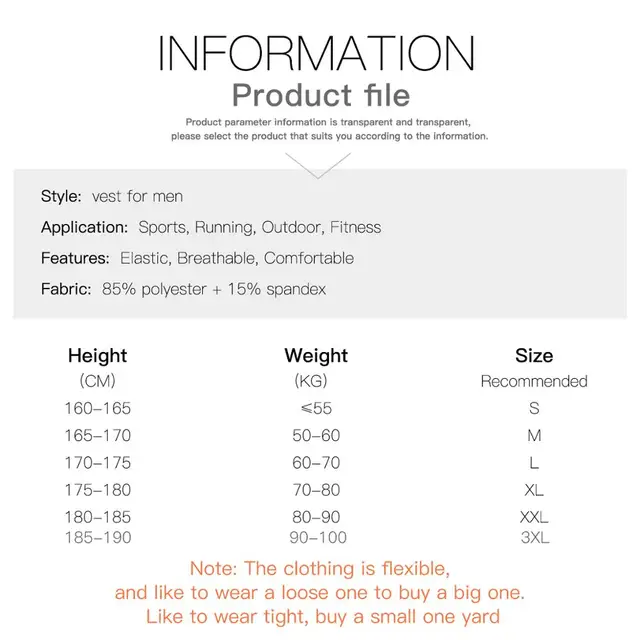 INFORMATION

Product file

Product parameter information is transparent and transparent, please select the product that suits you according to the information.

Style: vest for men

Application: Sports, Running, Outdoor, Fitness

Features: Elastic, Breathable, Comfortable

Fabric: 85% polyester + 15% spandex

| Height (CM) | Weight (KG) | Size Recommended |
|---|---|---|
| 160-165 | ≤55 | S |
| 165-170 | 50-60 | M |
| 170-175 | 60-70 | L |
| 175-180 | 70-80 | XL |
| 180-185 | 80-90 | XXL |
| 185-190 | 90-100 | 3XL |

Note: The clothing is flexible, and like to wear a loose one to buy a big one. Like to wear tight, buy a small one yard